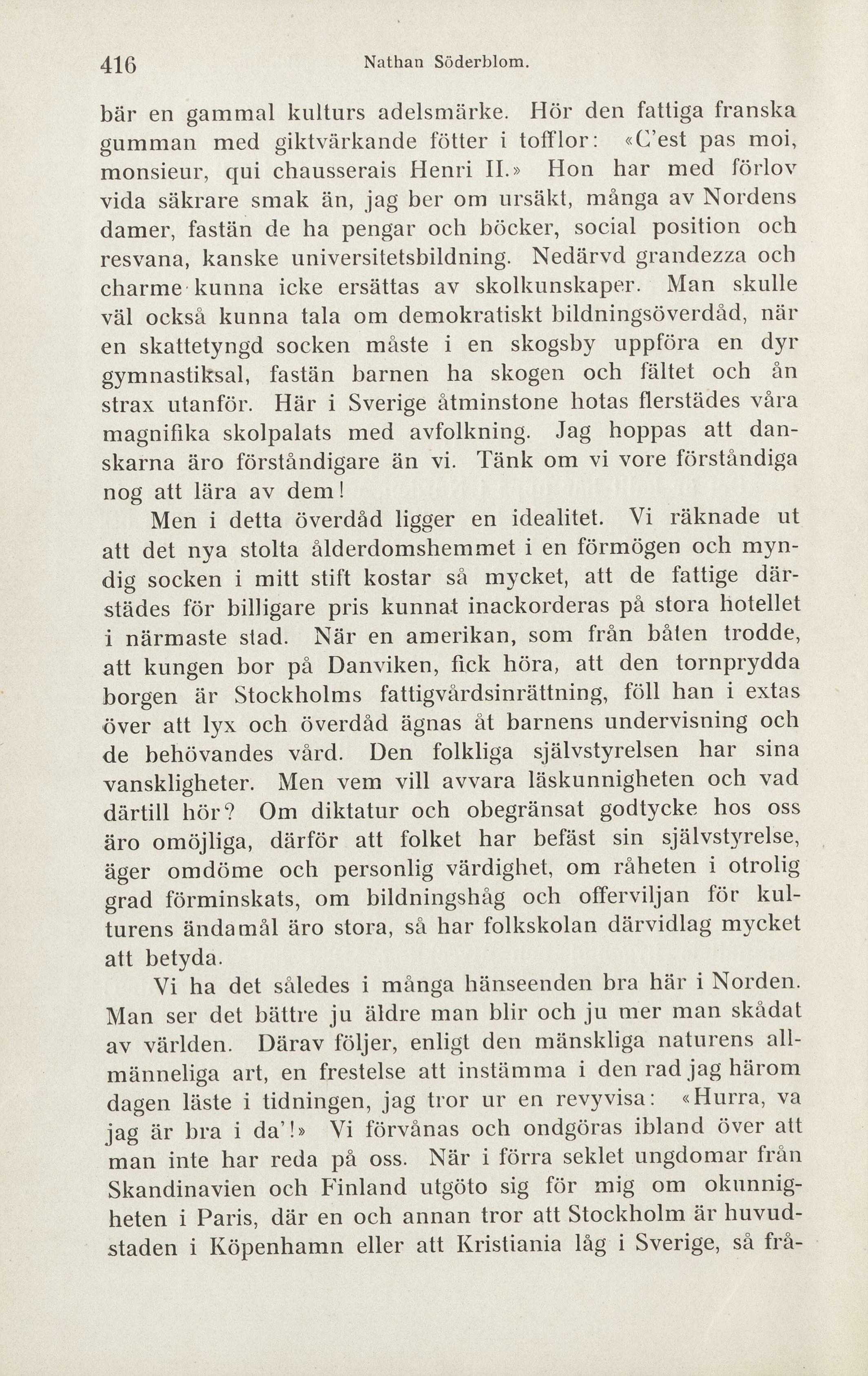 416 Nathan Söderblom.

bär en gammal kulturs adelsmärke. Hör den fattiga franska gumman med giktvärkande fötter i tofflor: «C'est pas moi, monsieur, qui chausserais Henri II.» Hon har med förlov vida säkrare smak än, jag ber om ursäkt, många av Nordens damer, fastän de ha pengar och böcker, social position och resvana, kanske universitetsbildning. Nedärvd grandezza och charme kunna icke ersättas av skolkunskaper. Man skulle väl också kunna tala om demokratiskt bildningsöverdåd, när en skattetyngd socken måste i en skogsby uppföra en dyr gymnastiksal, fastän barnen ha skogen och fältet och ån strax utanför. Här i Sverige åtminstone hotas flerstädes våra magnifika skolpalats med avfolkning. Jag hoppas att danskarna äro förståndigare än vi. Tänk om vi vore förståndiga nog att lära av dem!

Men i detta överdåd ligger en idealitet. Vi räknade ut att det nya stolta ålderdomshemmet i en förmögen och myndig socken i mitt stift kostar så mycket, att de fattige därstädes för billigare pris kunnat inackorderas på stora hotellet i närmaste stad. När en amerikan, som från båten trodde, att kungen bor på Danviken, fick höra, att den tornprydda borgen är Stockholms fattigvårdsinrättning, föll han i extas över att lyx och överdåd ägnas åt barnens undervisning och de behövandes vård. Den folkliga självstyrelsen har sina vanskligheter. Men vem vill avvara läskunnigheten och vad därtill hör? Om diktatur och obegränsat godtycke hos oss äro omöjliga, därför att folket har befäst sin självstyrelse, äger omdöme och personlig värdighet, om råheten i otrolig grad förminskats, om bildningshåg och offerviljan för kulturens ändamål äro stora, så har folkskolan därvidlag mycket att betyda.

Vi ha det således i många hänseenden bra här i Norden. Man ser det bättre ju äldre man blir och ju mer man skådat av världen. Därav följer, enligt den mänskliga naturens allmänneliga art, en frestelse att instämma i den rad jag härom dagen läste i tidningen, jag tror ur en revyvisa: «Hurra, va jag är bra i da'!» Vi förvånas och ondgöras ibland över att man inte har reda på oss. När i förra seklet ungdomar från Skandinavien och Finland utgöto sig för mig om okunnigheten i Paris, där en och annan tror att Stockholm är huvudstaden i Köpenhamn eller att Kristiania låg i Sverige, så frå-